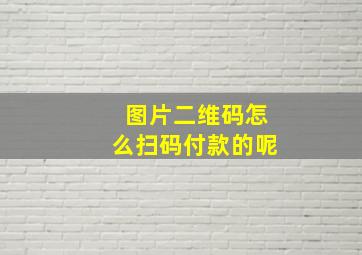 图片二维码怎么扫码付款的呢